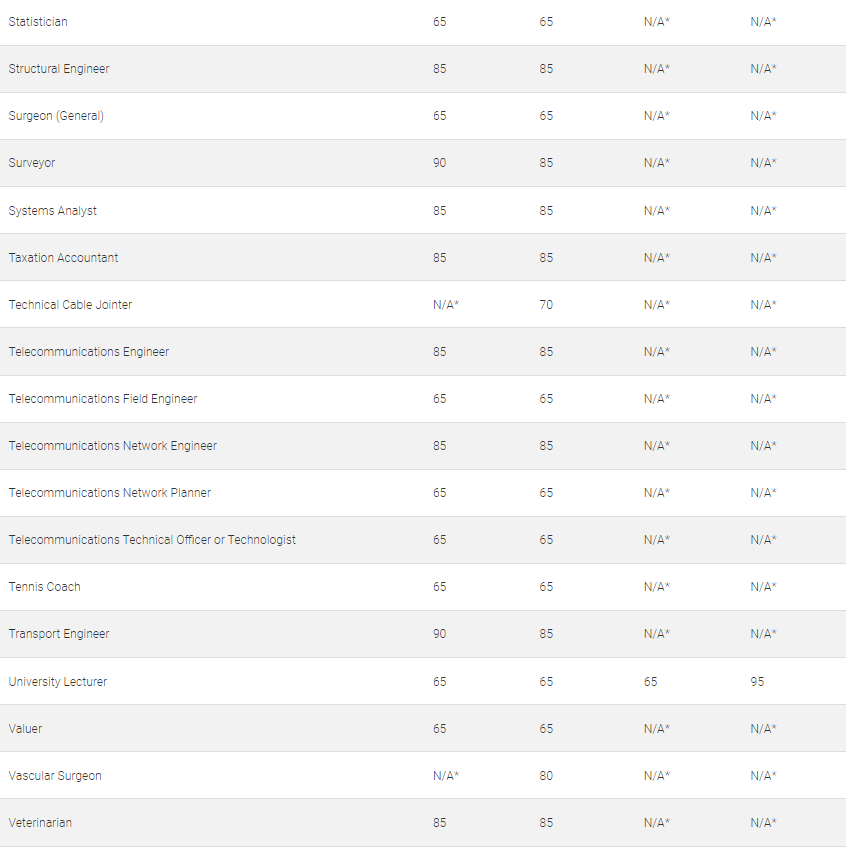 | | | | | |
|---|---|---|---|---|
| Statistician | 65 | 65 | N/A* | N/A* |
| Structural Engineer | 85 | 85 | N/A* | N/A* |
| Surgeon (General) | 65 | 65 | N/A* | N/A* |
| Surveyor | 90 | 85 | N/A* | N/A* |
| Systems Analyst | 85 | 85 | N/A* | N/A* |
| Taxation Accountant | 85 | 85 | N/A* | N/A* |
| Technical Cable Jointer | N/A* | 70 | N/A* | N/A* |
| Telecommunications Engineer | 85 | 85 | N/A* | N/A* |
| Telecommunications Field Engineer | 65 | 65 | N/A* | N/A* |
| Telecommunications Network Engineer | 85 | 85 | N/A* | N/A* |
| Telecommunications Network Planner | 65 | 65 | N/A* | N/A* |
| Telecommunications Technical Officer or Technologist | 65 | 65 | N/A* | N/A* |
| Tennis Coach | 65 | 65 | N/A* | N/A* |
| Transport Engineer | 90 | 85 | N/A* | N/A* |
| University Lecturer | 65 | 65 | 65 | 95 |
| Valuer | 65 | 65 | N/A* | N/A* |
| Vascular Surgeon | N/A* | 80 | N/A* | N/A* |
| Veterinarian | 85 | 85 | N/A* | N/A* |